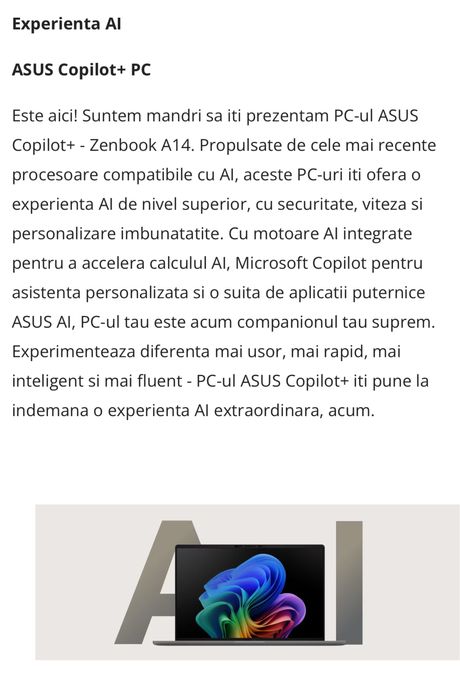 Experienta AI

ASUS Copilot+ PC

Este aici! Suntem mandri sa iti prezentam PC-ul ASUS Copilot+ - Zenbook A14. Propulsate de cele mai recente procesoare compatibile cu AI, aceste PC-uri iti ofera o experienta AI de nivel superior, cu securitate, viteza si personalizare imbunatatite. Cu motoare AI integrate pentru a accelera calculul AI, Microsoft Copilot pentru asistenta personalizata si o suita de aplicatii puternice ASUS AI, PC-ul tau este acum companionul tau suprem. Experimenteaza diferenta mai usor, mai rapid, mai inteligent si mai fluent - PC-ul ASUS Copilot+ iti pune la indemana o experienta AI extraordinara, acum.

AI